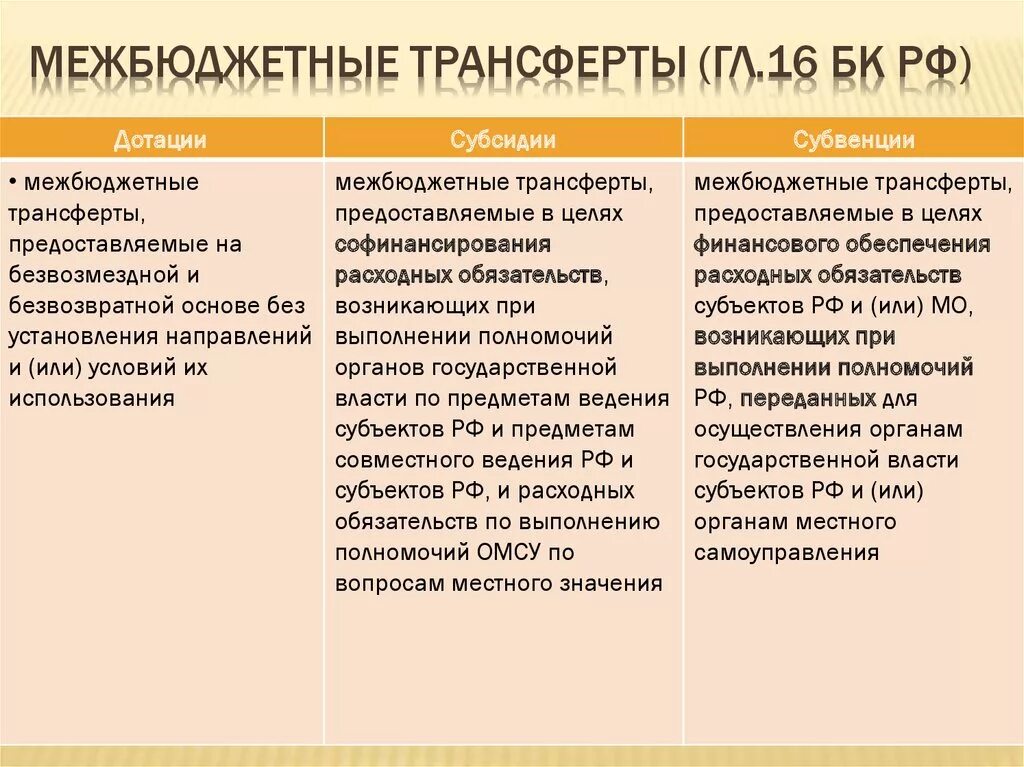 МЕЖБЮДЖЕТНЫЕ ТРАНСФЕРТЫ (ГЛ.16 БК РФ)

| Дотации | Субсидии | Субвенции |
|---|---|---|
| • межбюджетные трансферты, предоставляемые на безвозмездной и безвозвратной основе без установления направлений и (или) условий их использования | межбюджетные трансферты, предоставляемые в целях софинансирования расходных обязательств, возникающих при выполнении полномочий органов государственной власти по предметам ведения субъектов РФ и предметам совместного ведения РФ и субъектов РФ, и расходных обязательств по выполнению полномочий ОМСУ по вопросам местного значения | межбюджетные трансферты, предоставляемые в целях финансового обеспечения расходных обязательств субъектов РФ и (или) МО, возникающих при выполнении полномочий РФ, переданных для осуществления органам государственной власти субъектов РФ и (или) органам местного самоуправления |